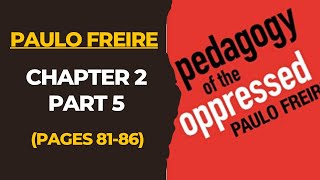 PAULO FREIRE

CHAPTER 2
PART 5

(PAGES 81-86)

pedagogy
of the
oppressed
PAULO FREIR